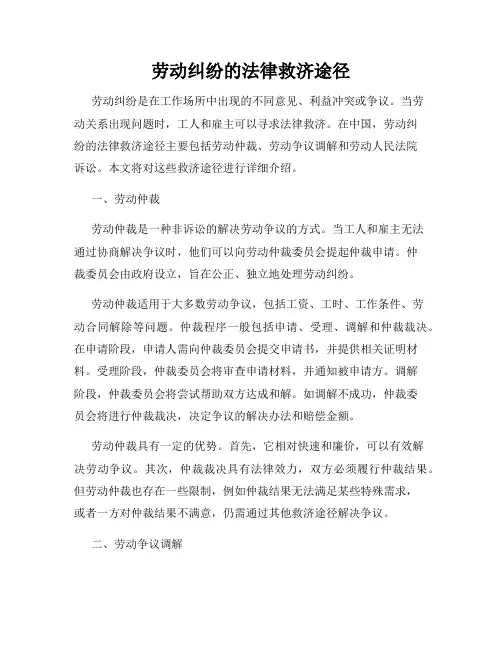 劳动纠纷的法律救济途径

劳动纠纷是在工作场所中出现的不同意见、利益冲突或争议。当劳动关系出现问题时，工人和雇主可以寻求法律救济。在中国，劳动纠纷的法律救济途径主要包括劳动仲裁、劳动争议调解和劳动人民法院诉讼。本文将对这些救济途径进行详细介绍。

一、劳动仲裁

劳动仲裁是一种非诉讼的解决劳动争议的方式。当工人和雇主无法通过协商解决争议时，他们可以向劳动仲裁委员会提起仲裁申请。仲裁委员会由政府设立，旨在公正、独立地处理劳动纠纷。

劳动仲裁适用于大多数劳动争议，包括工资、工时、工作条件、劳动合同解除等问题。仲裁程序一般包括申请、受理、调解和仲裁裁决。在申请阶段，申请人需向仲裁委员会提交申请书，并提供相关证明材料。受理阶段，仲裁委员会将审查申请材料，并通知被申请方。调解阶段，仲裁委员会将尝试帮助双方达成和解。如调解不成功，仲裁委员会将进行仲裁裁决，决定争议的解决办法和赔偿金额。

劳动仲裁具有一定的优势。首先，它相对快速和廉价，可以有效解决劳动争议。其次，仲裁裁决具有法律效力，双方必须履行仲裁结果。但劳动仲裁也存在一些限制，例如仲裁结果无法满足某些特殊需求，或者一方对仲裁结果不满意，仍需通过其他救济途径解决争议。

二、劳动争议调解